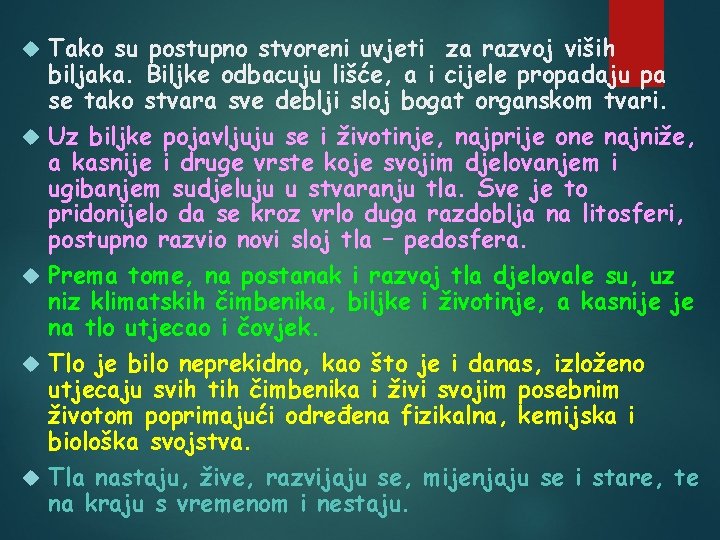 Tako su postupno stvoreni uvjeti za razvoj viših biljaka. Biljke odbacuju lišće, a i cijele propadaju pa se tako stvara sve deblji sloj bogat organskom tvari.

Uz biljke pojavljuju se i životinje, najprije one najniže, a kasnije i druge vrste koje svojim djelovanjem i ugibanjem sudjeluju u stvaranju tla. Sve je to pridonijelo da se kroz vrlo duga razdoblja na litosferi, postupno razvio novi sloj tla – pedosfera.

Prema tome, na postanak i razvoj tla djelovale su, uz niz klimatskih čimbenika, biljke i životinje, a kasnije je na tlo utjecao i čovjek.

Tlo je bilo neprekidno, kao što je i danas, izloženo utjecaju svih tih čimbenika i živi svojim posebnim životom poprimajući određena fizikalna, kemijska i biološka svojstva.

Tla nastaju, žive, razvijaju se, mijenjaju se i stare, te na kraju s vremenom i nestaju.